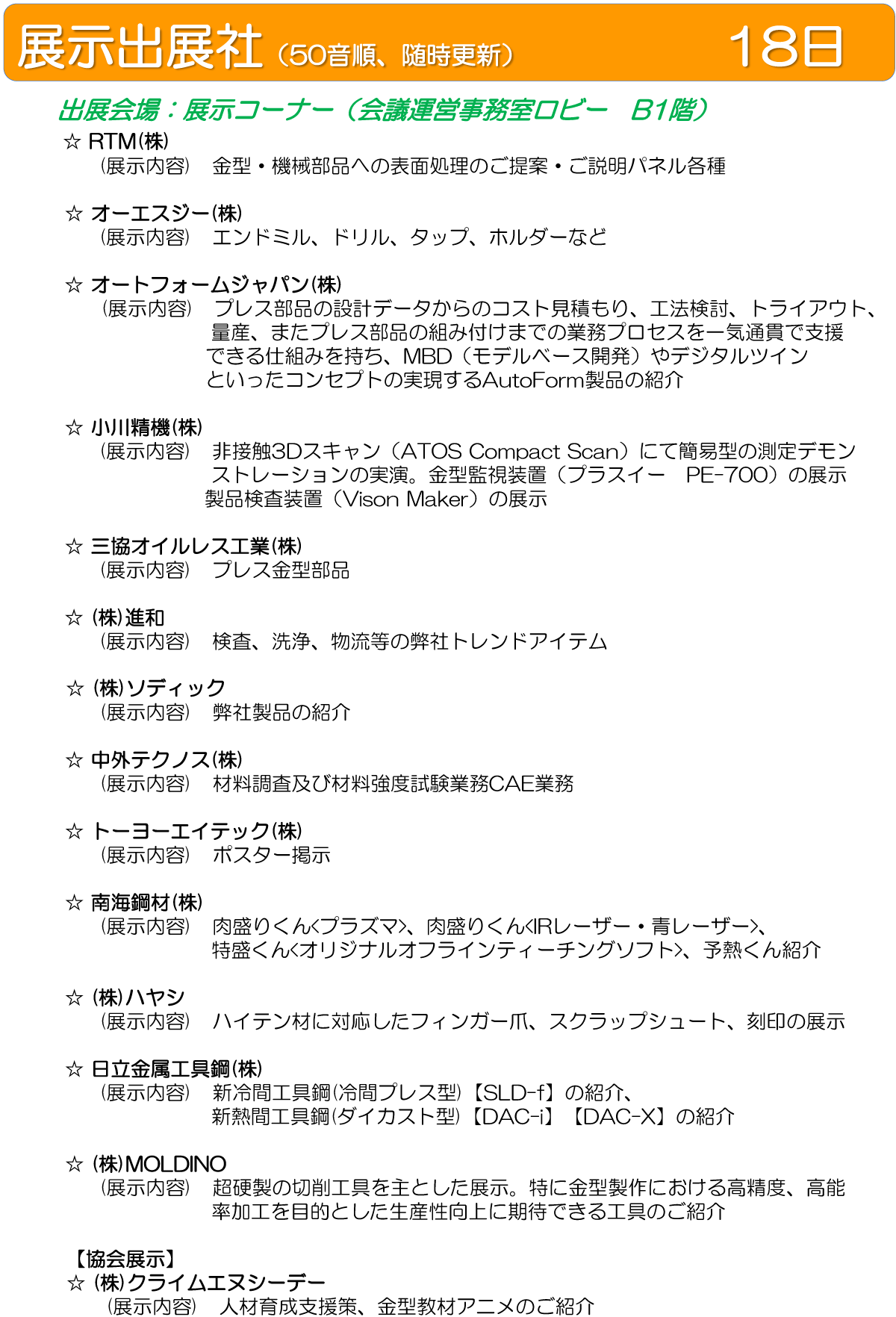 展示出展社（50音順、随時更新） 18日

出展会場：展示コーナー（会議運営事務室ロビー　B1階）

☆ RTM(株)
（展示内容）　金型・機械部品への表面処理のご提案・ご説明パネル各種

☆ オーエスジー(株)
（展示内容）　エンドミル、ドリル、タップ、ホルダーなど

☆ オートフォームジャパン(株)
（展示内容）　プレス部品の設計データからのコスト見積もり、工法検討、トライアウト、量産、またプレス部品の組み付けまでの業務プロセスを一気通貫で支援できる仕組みを持ち、MBD（モデルベース開発）やデジタルツインといったコンセプトの実現するAutoForm製品の紹介

☆ 小川精機(株)
（展示内容）　非接触3Dスキャン（ATOS Compact Scan）にて簡易型の測定デモンストレーションの実演。金型監視装置（プラスイー　PE-700）の展示
製品検査装置（Vison Maker）の展示

☆ 三協オイルレス工業(株)
（展示内容）　プレス金型部品

☆ (株)進和
（展示内容）　検査、洗浄、物流等の弊社トレンドアイテム

☆ (株)ソディック
（展示内容）　弊社製品の紹介

☆ 中外テクノス(株)
（展示内容）　材料調査及び材料強度試験業務CAE業務

☆ トーヨーエイテック(株)
（展示内容）　ポスター掲示

☆ 南海鋼材(株)
（展示内容）　肉盛りくん<プラズマ>、肉盛りくん<IRレーザー・青レーザー>、特盛くん<オリジナルオフラインティーチングソフト>、予熱くん紹介

☆ (株)ハヤシ
（展示内容）　ハイテン材に対応したフィンガー爪、スクラップシュート、刻印の展示

☆ 日立金属工具鋼(株)
（展示内容）　新冷間工具鋼(冷間プレス型)【SLD-f】の紹介、
新熱間工具鋼(ダイカスト型)【DAC-i】【DAC-X】の紹介

☆ (株)MOLDINO
（展示内容）　超硬製の切削工具を主とした展示。特に金型製作における高精度、高能率加工を目的とした生産性向上に期待できる工具のご紹介

【協会展示】
☆ (株)クライムエヌシーデー
（展示内容）　人材育成支援策、金型教材アニメのご紹介